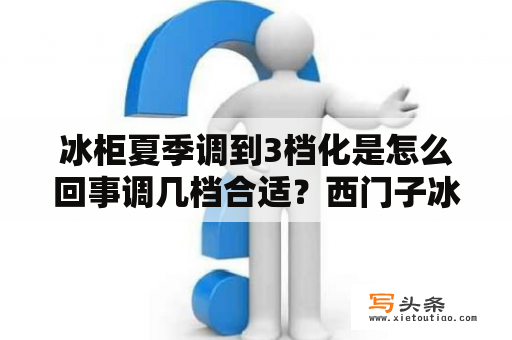 冰柜夏季调到3档化是怎么回事调几档合适？西门子冰

写头条
www.xietoutiao.com